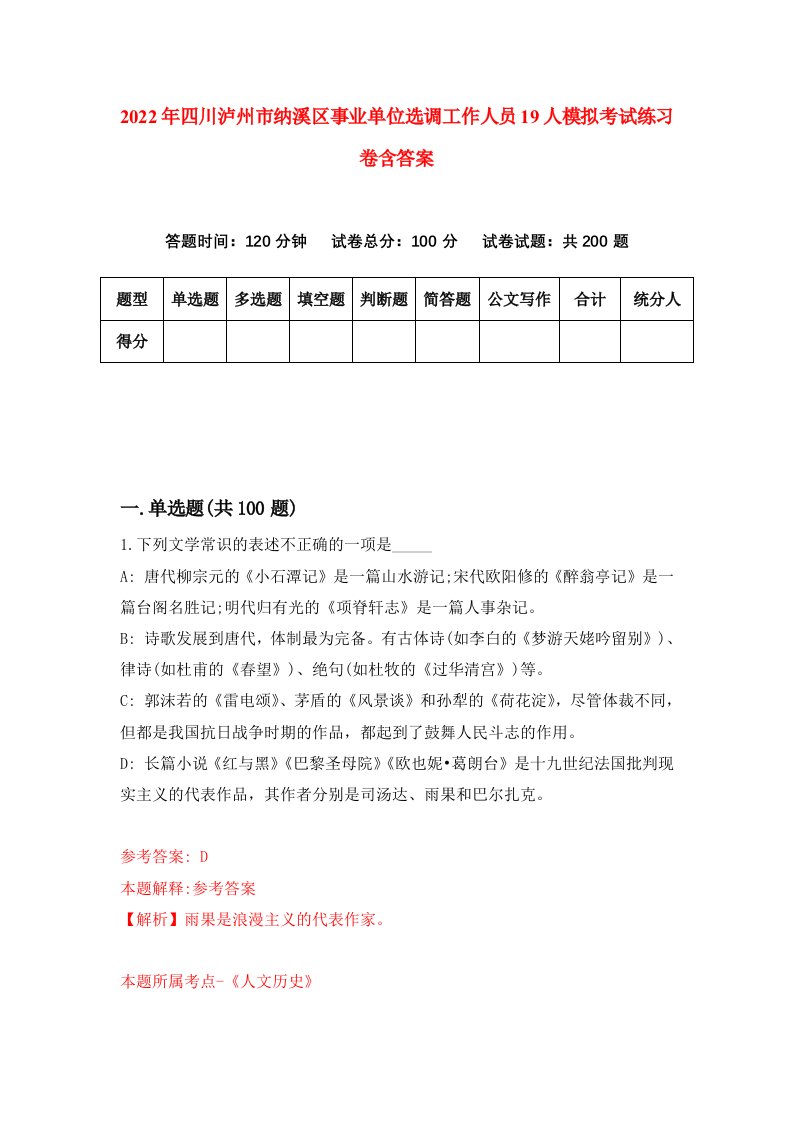 2022年四川泸州市纳溪区事业单位选调工作人员19人模拟考试练习卷含答案

答题时间：120分钟　试卷总分：100分　试卷试题：共200题

| 题型 | 单选题 | 多选题 | 填空题 | 判断题 | 简答题 | 公文写作 | 合计 | 统分人 |
|---|---|---|---|---|---|---|---|---|
| 得分 | | | | | | | | |

一.单选题(共100题)

1.下列文学常识的表述不正确的一项是_____

A: 唐代柳宗元的《小石潭记》是一篇山水游记;宋代欧阳修的《醉翁亭记》是一篇台阁名胜记;明代归有光的《项脊轩志》是一篇人事杂记。

B: 诗歌发展到唐代，体制最为完备。有古体诗(如李白的《梦游天姥吟留别》)、律诗(如杜甫的《春望》)、绝句(如杜牧的《过华清宫》)等。

C: 郭沫若的《雷电颂》、茅盾的《风景谈》和孙犁的《荷花淀》，尽管体裁不同，但都是我国抗日战争时期的作品，都起到了鼓舞人民斗志的作用。

D: 长篇小说《红与黑》《巴黎圣母院》《欧也妮•葛朗台》是十九世纪法国批判现实主义的代表作品，其作者分别是司汤达、雨果和巴尔扎克。

参考答案: D

本题解释:参考答案

【解析】雨果是浪漫主义的代表作家。

本题所属考点-《人文历史》